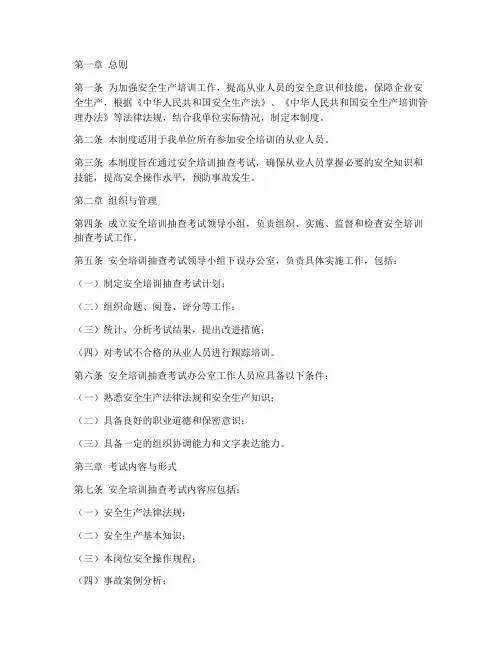 第一章 总则

第一条 为加强安全生产培训工作，提高从业人员的安全意识和技能，保障企业安全生产，根据《中华人民共和国安全生产法》、《中华人民共和国安全生产培训管理办法》等法律法规，结合我单位实际情况，制定本制度。

第二条 本制度适用于我单位所有参加安全培训的从业人员。

第三条 本制度旨在通过安全培训抽查考试，确保从业人员掌握必要的安全知识和技能，提高安全操作水平，预防事故发生。

第二章 组织与管理

第四条 成立安全培训抽查考试领导小组，负责组织、实施、监督和检查安全培训抽查考试工作。

第五条 安全培训抽查考试领导小组下设办公室，负责具体实施工作，包括：

（一）制定安全培训抽查考试计划；

（二）组织命题、阅卷、评分等工作；

（三）统计、分析考试结果，提出改进措施；

（四）对考试不合格的从业人员进行跟踪培训。

第六条 安全培训抽查考试办公室工作人员应具备以下条件：

（一）熟悉安全生产法律法规和安全生产知识；

（二）具备良好的职业道德和保密意识；

（三）具备一定的组织协调能力和文字表达能力。

第三章 考试内容与形式

第七条 安全培训抽查考试内容应包括：

（一）安全生产法律法规；

（二）安全生产基本知识；

（三）本岗位安全操作规程；

（四）事故案例分析；